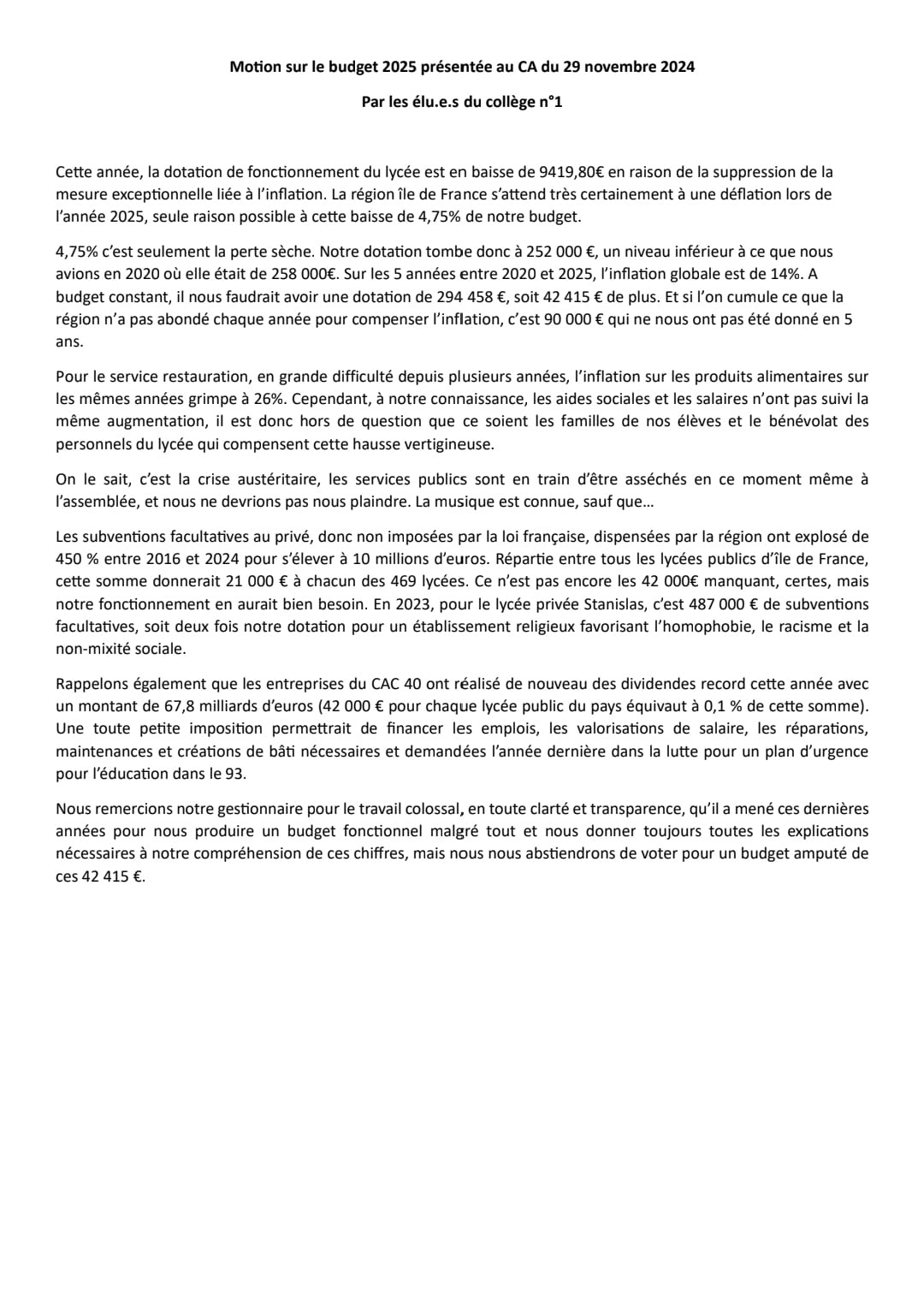 Motion sur le budget 2025 présentée au CA du 29 novembre 2024

Par les élu.e.s du collège n°1

Cette année, la dotation de fonctionnement du lycée est en baisse de 9419,80€ en raison de la suppression de la mesure exceptionnelle liée à l'inflation. La région île de France s'attend très certainement à une déflation lors de l'année 2025, seule raison possible à cette baisse de 4,75% de notre budget.

4,75% c'est seulement la perte sèche. Notre dotation tombe donc à 252 000 €, un niveau inférieur à ce que nous avions en 2020 où elle était de 258 000€. Sur les 5 années entre 2020 et 2025, l'inflation globale est de 14%. A budget constant, il nous faudrait avoir une dotation de 294 458 €, soit 42 415 € de plus. Et si l'on cumule ce que la région n'a pas abondé chaque année pour compenser l'inflation, c'est 90 000 € qui ne nous ont pas été donné en 5 ans.

Pour le service restauration, en grande difficulté depuis plusieurs années, l'inflation sur les produits alimentaires sur les mêmes années grimpe à 26%. Cependant, à notre connaissance, les aides sociales et les salaires n'ont pas suivi la même augmentation, il est donc hors de question que ce soient les familles de nos élèves et le bénévolat des personnels du lycée qui compensent cette hausse vertigineuse.

On le sait, c'est la crise austéritaire, les services publics sont en train d'être asséchés en ce moment même à l'assemblée, et nous ne devrions pas nous plaindre. La musique est connue, sauf que…

Les subventions facultatives au privé, donc non imposées par la loi française, dispensées par la région ont explosé de 450 % entre 2016 et 2024 pour s'élever à 10 millions d'euros. Répartie entre tous les lycées publics d'île de France, cette somme donnerait 21 000 € à chacun des 469 lycées. Ce n'est pas encore les 42 000€ manquant, certes, mais notre fonctionnement en aurait bien besoin. En 2023, pour le lycée privée Stanislas, c'est 487 000 € de subventions facultatives, soit deux fois notre dotation pour un établissement religieux favorisant l'homophobie, le racisme et la non-mixité sociale.

Rappelons également que les entreprises du CAC 40 ont réalisé de nouveau des dividendes record cette année avec un montant de 67,8 milliards d'euros (42 000 € pour chaque lycée public du pays équivaut à 0,1 % de cette somme). Une toute petite imposition permettrait de financer les emplois, les valorisations de salaire, les réparations, maintenances et créations de bâti nécessaires et demandées l'année dernière dans la lutte pour un plan d'urgence pour l'éducation dans le 93.

Nous remercions notre gestionnaire pour le travail colossal, en toute clarté et transparence, qu'il a mené ces dernières années pour nous produire un budget fonctionnel malgré tout et nous donner toujours toutes les explications nécessaires à notre compréhension de ces chiffres, mais nous nous abstiendrons de voter pour un budget amputé de ces 42 415 €.